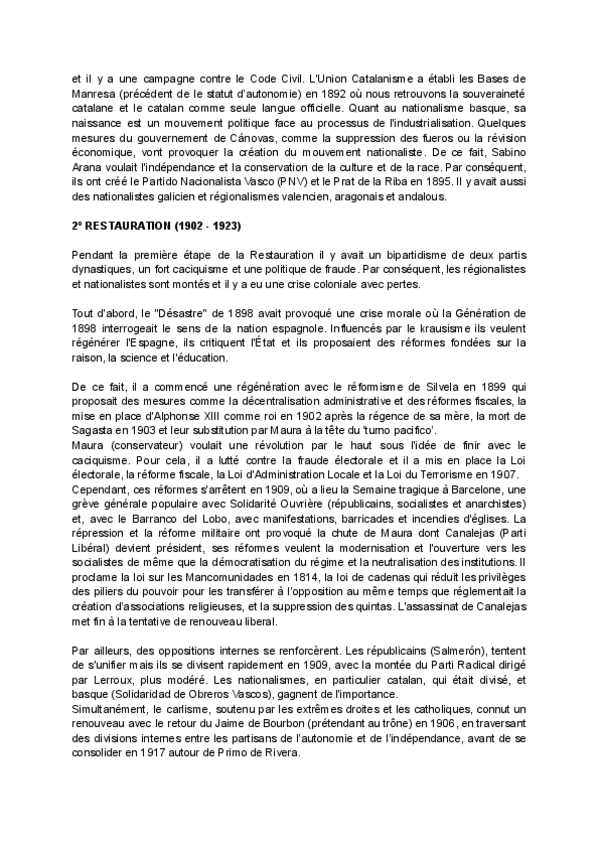 et il y a une campagne contre le Code Civil. L'Union Catalanisme a établi les Bases de Manresa (précédent de le statut d'autonomie) en 1892 où nous retrouvons la souveraineté catalane et le catalan comme seule langue officielle. Quant au nationalisme basque, sa naissance est un mouvement politique face au processus de l'industrialisation. Quelques mesures du gouvernement de Cánovas, comme la suppression des fueros ou la révision économique, vont provoquer la création du mouvement nationaliste. De ce fait, Sabino Arana voulait l'indépendance et la conservation de la culture et de la race. Par conséquent, ils ont créé le Partido Nacionalista Vasco (PNV) et le Prat de la Riba en 1895. Il y avait aussi des nationalistes galicien et régionalismes valencien, aragonais et andalous.

2ª RESTAURATION (1902 - 1923)

Pendant la première étape de la Restauration il y avait un bipartidisme de deux partis dynastiques, un fort caciquisme et une politique de fraude. Par conséquent, les régionalistes et nationalistes sont montés et il y a eu une crise coloniale avec pertes.

Tout d'abord, le "Désastre" de 1898 avait provoqué une crise morale où la Génération de 1898 interrogeait le sens de la nation espagnole. Influencés par le krausisme ils veulent régénérer l'Espagne, ils critiquent l'État et ils proposaient des réformes fondées sur la raison, la science et l'éducation.

De ce fait, il a commencé une régénération avec le réformisme de Silvela en 1899 qui proposait des mesures comme la décentralisation administrative et des réformes fiscales, la mise en place d'Alphonse XIII comme roi en 1902 après la régence de sa mère, la mort de Sagasta en 1903 et leur substitution par Maura à la tête du 'turno pacifico'.
Maura (conservateur) voulait une révolution par le haut sous l'idée de finir avec le caciquisme. Pour cela, il a lutté contre la fraude électorale et il a mis en place la Loi électorale, la réforme fiscale, la Loi d'Administration Locale et la Loi du Terrorisme en 1907.
Cependant, ces réformes s'arrêtent en 1909, où a lieu la Semaine tragique à Barcelone, une grève générale populaire avec Solidarité Ouvrière (républicains, socialistes et anarchistes) et, avec le Barranco del Lobo, avec manifestations, barricades et incendies d'églises. La répression et la réforme militaire ont provoqué la chute de Maura dont Canalejas (Parti Libéral) devient président, ses réformes veulent la modernisation et l'ouverture vers les socialistes de même que la démocratisation du régime et la neutralisation des institutions. Il proclame la loi sur les Mancomunidades en 1814, la loi de cadenas qui réduit les privilèges des piliers du pouvoir pour les transférer à l'opposition au même temps que réglementait la création d'associations religieuses, et la suppression des quintas. L'assassinat de Canalejas met fin à la tentative de renouveau liberal.

Par ailleurs, des oppositions internes se renforcèrent. Les républicains (Salmerón), tentent de s'unifier mais ils se divisent rapidement en 1909, avec la montée du Parti Radical dirigé par Lerroux, plus modéré. Les nationalismes, en particulier catalan, qui était divisé, et basque (Solidaridad de Obreros Vascos), gagnent de l'importance.
Simultanément, le carlisme, soutenu par les extrêmes droites et les catholiques, connut un renouveau avec le retour du Jaime de Bourbon (prétendant au trône) en 1906, en traversant des divisions internes entre les partisans de l'autonomie et de l'indépendance, avant de se consolider en 1917 autour de Primo de Rivera.